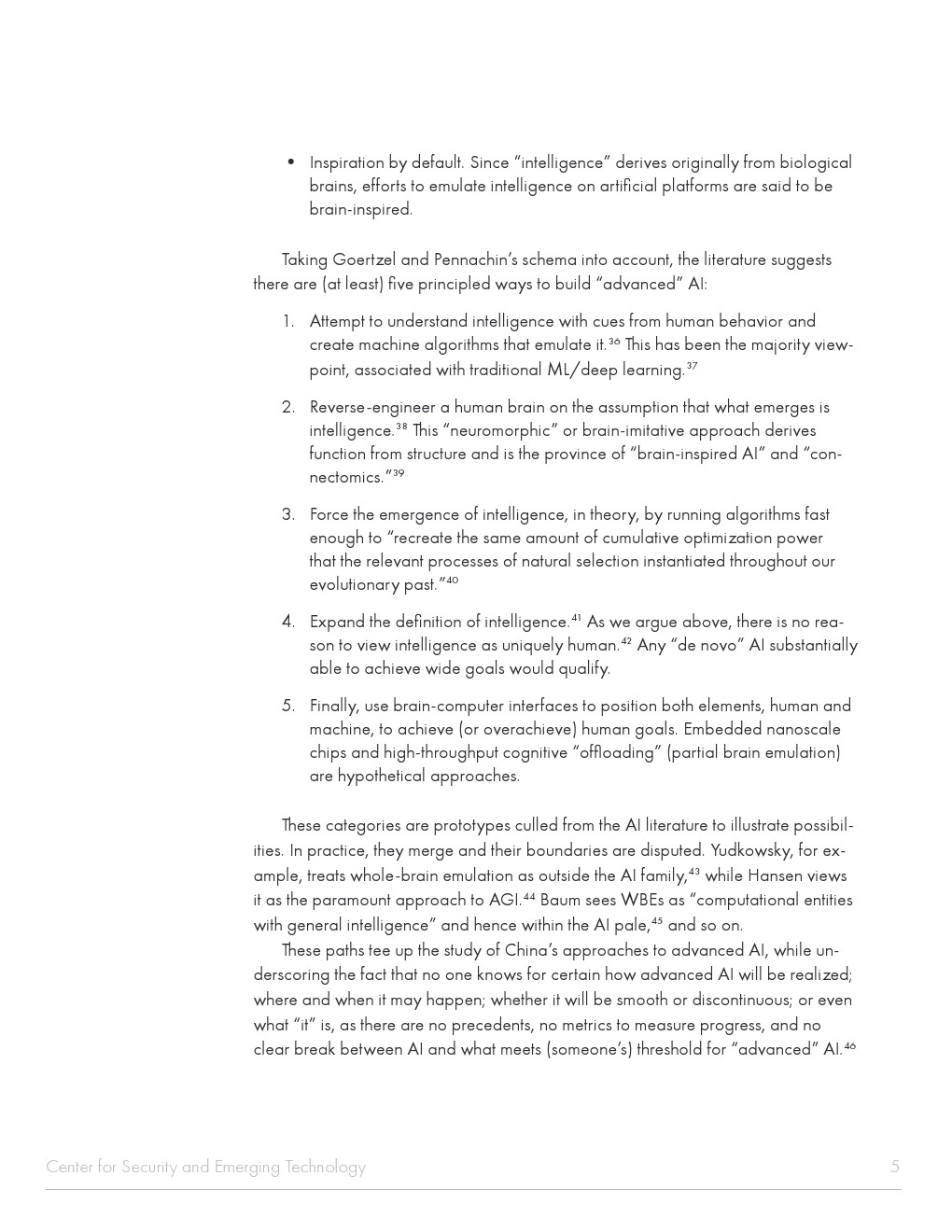 • Inspiration by default. Since “intelligence” derives originally from biological brains, efforts to emulate intelligence on artificial platforms are said to be brain-inspired.

Taking Goertzel and Pennachin’s schema into account, the literature suggests there are (at least) five principled ways to build “advanced” AI:

1. Attempt to understand intelligence with cues from human behavior and create machine algorithms that emulate it.$^{36}$ This has been the majority viewpoint, associated with traditional ML/deep learning.$^{37}$

2. Reverse-engineer a human brain on the assumption that what emerges is intelligence.$^{38}$ This “neuromorphic” or brain-imitative approach derives function from structure and is the province of “brain-inspired AI” and “connectomics.”$^{39}$

3. Force the emergence of intelligence, in theory, by running algorithms fast enough to “recreate the same amount of cumulative optimization power that the relevant processes of natural selection instantiated throughout our evolutionary past.”$^{40}$

4. Expand the definition of intelligence.$^{41}$ As we argue above, there is no reason to view intelligence as uniquely human.$^{42}$ Any “de novo” AI substantially able to achieve wide goals would qualify.

5. Finally, use brain-computer interfaces to position both elements, human and machine, to achieve (or overachieve) human goals. Embedded nanoscale chips and high-throughput cognitive “offloading” (partial brain emulation) are hypothetical approaches.

These categories are prototypes culled from the AI literature to illustrate possibilities. In practice, they merge and their boundaries are disputed. Yudkowsky, for example, treats whole-brain emulation as outside the AI family,$^{43}$ while Hansen views it as the paramount approach to AGI.$^{44}$ Baum sees WBEs as “computational entities with general intelligence” and hence within the AI pale,$^{45}$ and so on.

These paths tee up the study of China’s approaches to advanced AI, while underscoring the fact that no one knows for certain how advanced AI will be realized; where and when it may happen; whether it will be smooth or discontinuous; or even what “it” is, as there are no precedents, no metrics to measure progress, and no clear break between AI and what meets (someone’s) threshold for “advanced” AI.$^{46}$

Center for Security and Emerging Technology 5